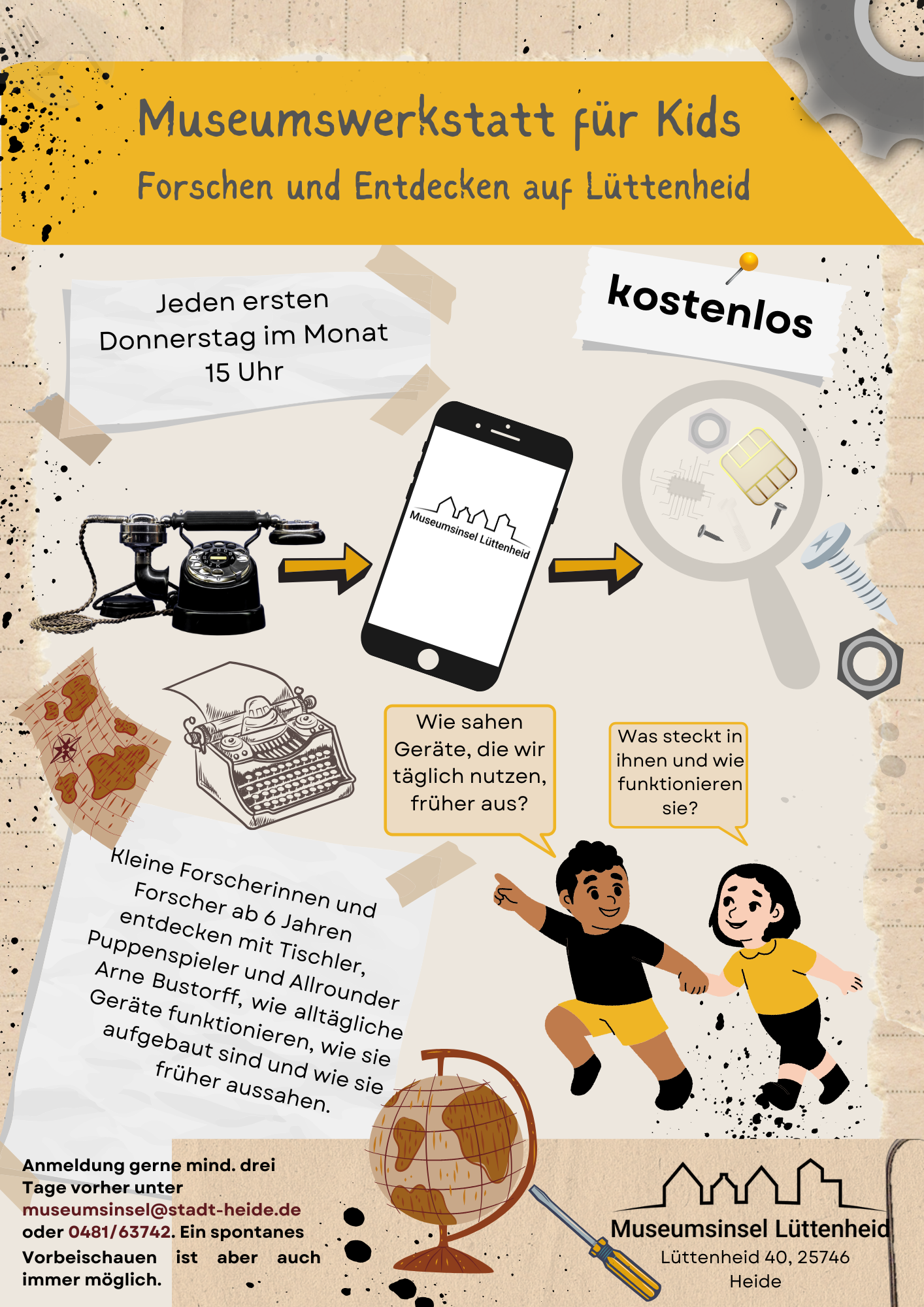 Museumswerkstatt für Kids
Forschen und Entdecken auf Lüttenheid

Jeden ersten Donnerstag im Monat 15 Uhr

kostenlos

Museumsinsel Lüttenheid

Wie sahen Geräte, die wir täglich nutzen, früher aus?

Was steckt in ihnen und wie funktionieren sie?

Kleine Forscherinnen und Forscher ab 6 Jahren entdecken mit Tischler, Puppenspieler und Allrounder Arne Bustorff, wie alltägliche Geräte funktionieren, wie sie aufgebaut sind und wie sie früher aussahen.

Anmeldung gerne mind. drei Tage vorher unter museumsinsel@stadt-heide.de oder 0481/63742. Ein spontanes Vorbeischauen ist aber auch immer möglich.

Museumsinsel Lüttenheid
Lüttenheid 40, 25746
Heide